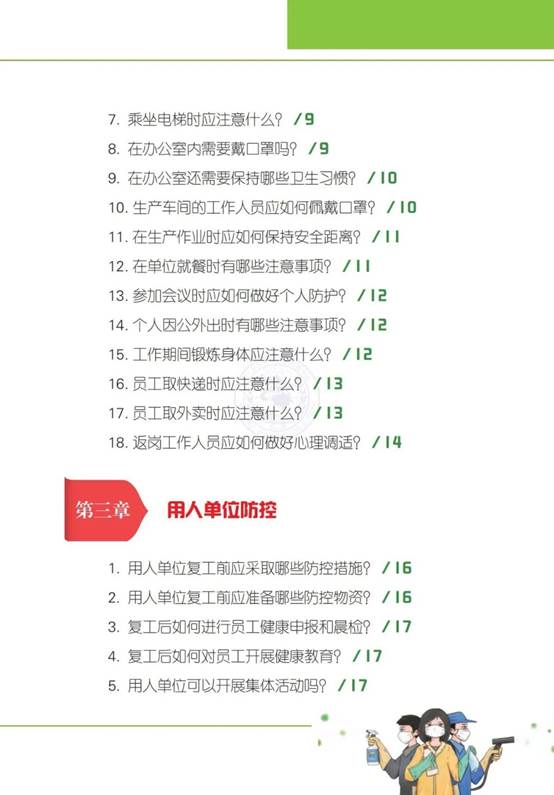 7.乘坐电梯时应注意什么？/9

8.在办公室内需要戴口罩吗？/9

9.在办公室还需要保持哪些卫生习惯？/10

10.生产车间的工作人员应如何佩戴口罩？/10

11.在生产作业时应如何保持安全距离？/11

12.在单位就餐时有哪些注意事项？/11

13.参加会议时应如何做好个人防护？/12

14.个人因公外出时有哪些注意事项？/12

15.工作期间锻炼身体应注意什么？/12

16.员工取快递时应注意什么？/13

17.员工取外卖时应注意什么？/13

18.返岗工作人员应如何做好心理调适？/14

第三章 用人单位防控

1.用人单位复工前应采取哪些防控措施？/16

2.用人单位复工前应准备哪些防控物资？/16

3.复工后如何进行员工健康申报和晨检？/17

4.复工后如何对员工开展健康教育？/17

5.用人单位可以开展集体活动吗？/17